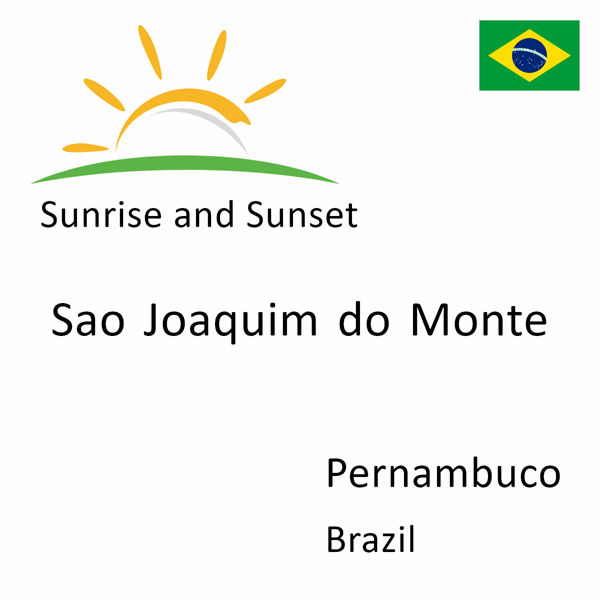 Sunrise and Sunset

Sao Joaquim do Monte

Pernambuco

Brazil